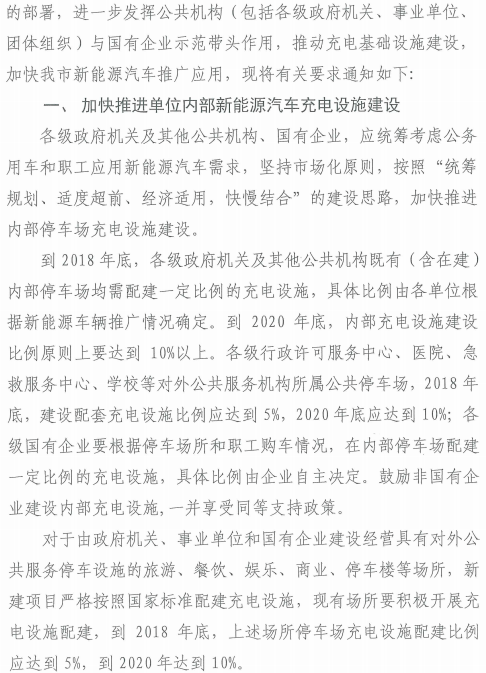 的部署，进一步发挥公共机构（包括各级政府机关、事业单位、团体组织）与国有企业示范带头作用，推动充电基础设施建设，加快我市新能源汽车推广应用，现将有关要求通知如下:

一、 加快推进单位内部新能源汽车充电设施建设

各级政府机关及其他公共机构、国有企业，应统筹考虑公务用车和职工应用新能源汽车需求，坚持市场化原则，按照“统筹规划、适度超前、经济适用，快慢结合”的建设思路，加快推进内部停车场充电设施建设。

到 2018 年底，各级政府机关及其他公共机构既有（含在建）内部停车场均需配建一定比例的充电设施，具体比例由各单位根据新能源车辆推广情况确定。到 2020 年底，内部充电设施建设比例原则上要达到 10%以上。各级行政许可服务中心、医院、急救服务中心、学校等对外公共服务机构所属公共停车场，2018 年底，建设配套充电设施比例应达到 5%，2020 年底应达到 10%；各级国有企业要根据停车场所和职工购车情况，在内部停车场配建一定比例的充电设施，具体比例由企业自主决定。鼓励非国有企业建设内部充电设施，一并享受同等支持政策。

对于由政府机关、事业单位和国有企业建设经营具有对外公共服务停车设施的旅游、餐饮、娱乐、商业、停车楼等场所，新建项目严格按照国家标准配建充电设施，现有场所要积极开展充电设施配建，到 2018 年底，上述场所停车场充电设施配建比例应达到 5%，到 2020 年达到 10%。